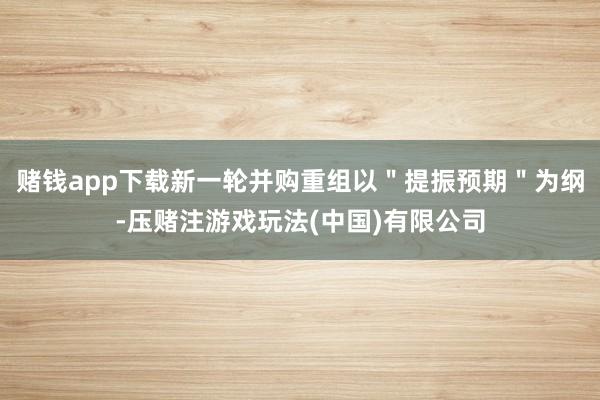 赌钱app下载新一轮并购重组以＂提振预期＂为纲-压赌注游戏玩法(中国)有限公司